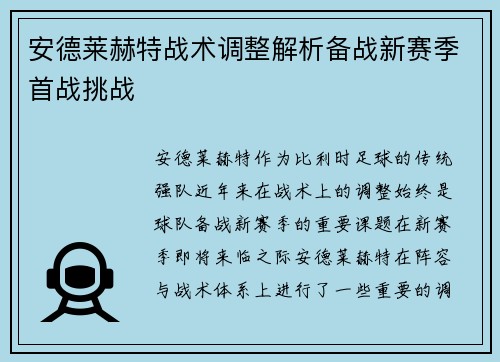 安德莱赫特战术调整解析备战新赛季首战挑战

安德莱赫特作为比利时足球的传统强队近年来在战术上的调整始终是球队备战新赛季的重要课题在新赛季即将来临之际安德莱赫特在阵容与战术体系上进行了一些重要的调